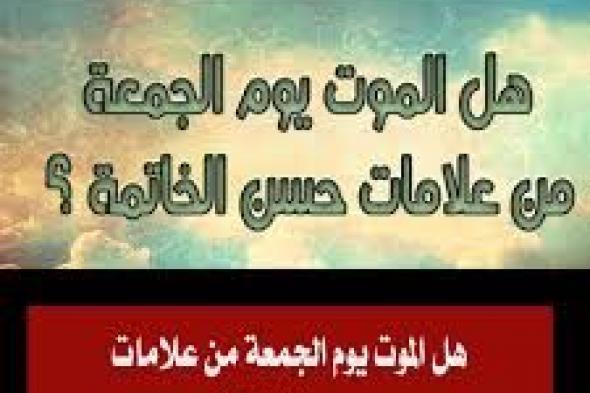 هل الموت يوم الجمعة
من علامات حسن الخاتمة ؟

هل الموت يوم الجمعة من علامات